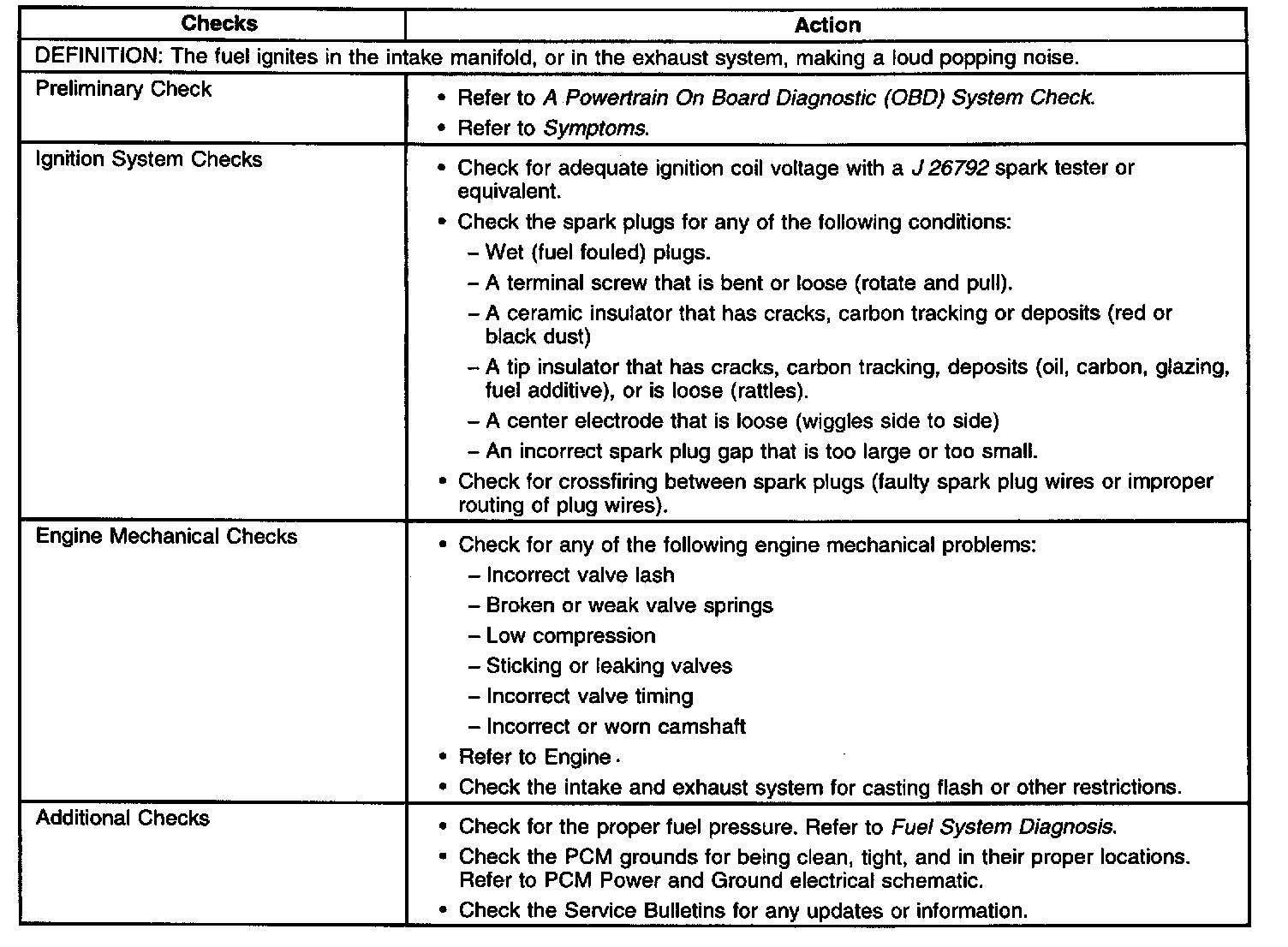 | Checks | Action |
|---|---|
| DEFINITION: The fuel ignites in the intake manifold, or in the exhaust system, making a loud popping noise. | |
| Preliminary Check | • Refer to A Powertrain On Board Diagnostic (OBD) System Check. • Refer to Symptoms. |
| Ignition System Checks | • Check for adequate ignition coil voltage with a J 26792 spark tester or equivalent. • Check the spark plugs for any of the following conditions: – Wet (fuel fouled) plugs. – A terminal screw that is bent or loose (rotate and pull). – A ceramic insulator that has cracks, carbon tracking or deposits (red or black dust) – A tip insulator that has cracks, carbon tracking, deposits (oil, carbon, glazing, fuel additive), or is loose (rattles). – A center electrode that is loose (wiggles side to side) – An incorrect spark plug gap that is too large or too small. • Check for crossfiring between spark plugs (faulty spark plug wires or improper routing of plug wires). |
| Engine Mechanical Checks | • Check for any of the following engine mechanical problems: – Incorrect valve lash – Broken or weak valve springs – Low compression – Sticking or leaking valves – Incorrect valve timing – Incorrect or worn camshaft • Refer to Engine. • Check the intake and exhaust system for casting flash or other restrictions. |
| Additional Checks | • Check for the proper fuel pressure. Refer to Fuel System Diagnosis. • Check the PCM grounds for being clean, tight, and in their proper locations. Refer to PCM Power and Ground electrical schematic. • Check the Service Bulletins for any updates or information. |